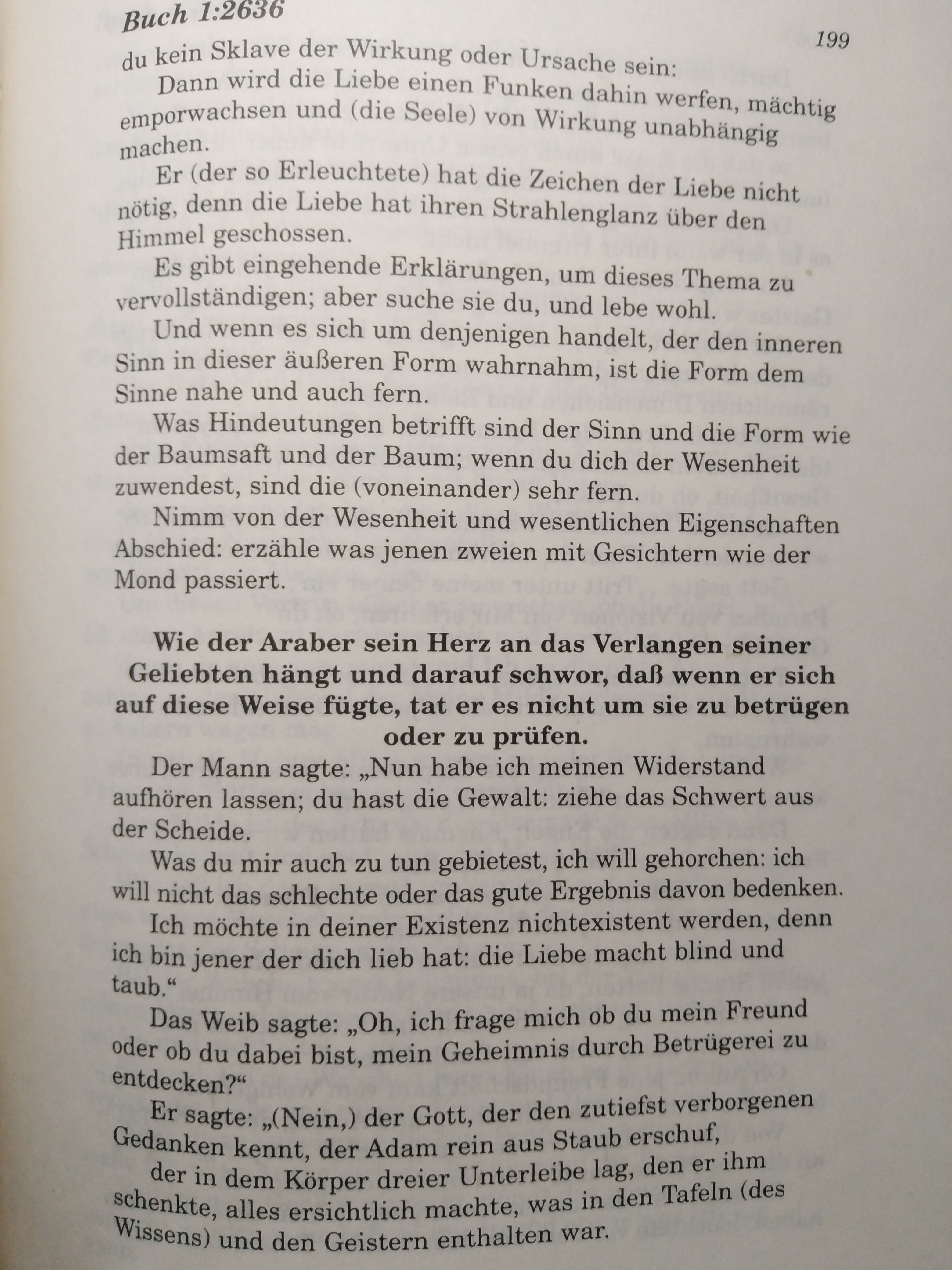 Buch 1:2636

199

du kein Sklave der Wirkung oder Ursache sein:

Dann wird die Liebe einen Funken dahin werfen, mächtig emporwachsen und (die Seele) von Wirkung unabhängig machen.

Er (der so Erleuchtete) hat die Zeichen der Liebe nicht nötig, denn die Liebe hat ihren Strahlenglanz über den Himmel geschossen.

Es gibt eingehende Erklärungen, um dieses Thema zu vervollständigen; aber suche sie du, und lebe wohl.

Und wenn es sich um denjenigen handelt, der den inneren Sinn in dieser äußeren Form wahrnahm, ist die Form dem Sinne nahe und auch fern.

Was Hindeutungen betrifft sind der Sinn und die Form wie der Baumsaft und der Baum; wenn du dich der Wesenheit zuwendest, sind die (voneinander) sehr fern.

Nimm von der Wesenheit und wesentlichen Eigenschaften Abschied: erzähle was jenen zweien mit Gesichtern wie der Mond passiert.

Wie der Araber sein Herz an das Verlangen seiner Geliebten hängt und darauf schwor, daß wenn er sich auf diese Weise fügte, tat er es nicht um sie zu betrügen oder zu prüfen.

Der Mann sagte: „Nun habe ich meinen Widerstand aufhören lassen; du hast die Gewalt: ziehe das Schwert aus der Scheide.

Was du mir auch zu tun gebietest, ich will gehorchen: ich will nicht das schlechte oder das gute Ergebnis davon bedenken.

Ich möchte in deiner Existenz nichtexistent werden, denn ich bin jener der dich lieb hat: die Liebe macht blind und taub.“

Das Weib sagte: „Oh, ich frage mich ob du mein Freund oder ob du dabei bist, mein Geheimnis durch Betrügerei zu entdecken?“

Er sagte: „(Nein,) der Gott, der den zutiefst verborgenen Gedanken kennt, der Adam rein aus Staub erschuf,

der in dem Körper dreier Unterleibe lag, den er ihm schenkte, alles ersichtlich machte, was in den Tafeln (des Wissens) und den Geistern enthalten war.